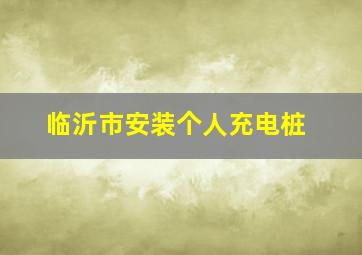 临沂市安装个人充电桩